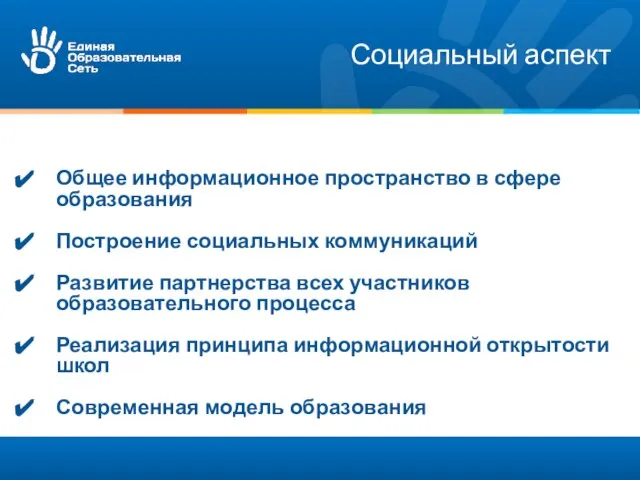 Единая
Образовательная
Сеть

Социальный аспект

✔ Общее информационное пространство в сфере образования

✔ Построение социальных коммуникаций

✔ Развитие партнерства всех участников образовательного процесса

✔ Реализация принципа информационной открытости школ

✔ Современная модель образования